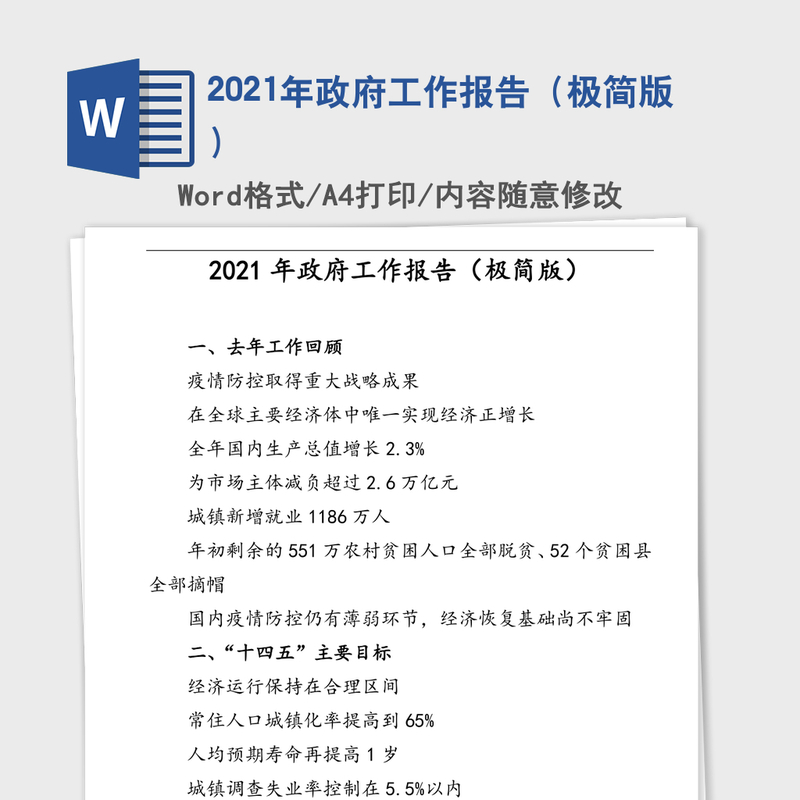 W

2021年政府工作报告（极简版）

Word格式/A4打印/内容随意修改

2021 年政府工作报告（极简版）

一、去年工作回顾

疫情防控取得重大战略成果

在全球主要经济体中唯一实现经济正增长

全年国内生产总值增长 2.3%

为市场主体减负超过 2.6 万亿元

城镇新增就业 1186 万人

年初剩余的 551 万农村贫困人口全部脱贫、52 个贫困县全部摘帽

国内疫情防控仍有薄弱环节，经济恢复基础尚不牢固

二、“十四五”主要目标

经济运行保持在合理区间

常住人口城镇化率提高到 65%

人均预期寿命再提高 1 岁

城镇调查失业率控制在 5.5%以内